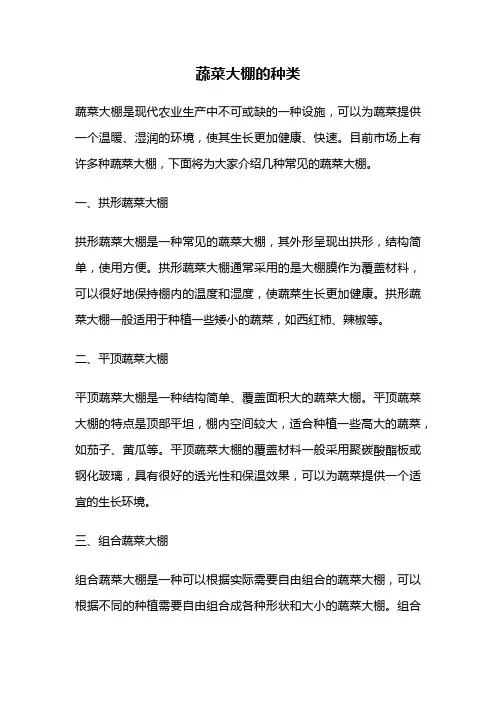 蔬菜大棚的种类

蔬菜大棚是现代农业生产中不可或缺的一种设施，可以为蔬菜提供一个温暖、湿润的环境，使其生长更加健康、快速。目前市场上有许多种蔬菜大棚，下面将为大家介绍几种常见的蔬菜大棚。

一、拱形蔬菜大棚

拱形蔬菜大棚是一种常见的蔬菜大棚，其外形呈现出拱形，结构简单，使用方便。拱形蔬菜大棚通常采用的是大棚膜作为覆盖材料，可以很好地保持棚内的温度和湿度，使蔬菜生长更加健康。拱形蔬菜大棚一般适用于种植一些矮小的蔬菜，如西红柿、辣椒等。

二、平顶蔬菜大棚

平顶蔬菜大棚是一种结构简单、覆盖面积大的蔬菜大棚。平顶蔬菜大棚的特点是顶部平坦，棚内空间较大，适合种植一些高大的蔬菜，如茄子、黄瓜等。平顶蔬菜大棚的覆盖材料一般采用聚碳酸酯板或钢化玻璃，具有很好的透光性和保温效果，可以为蔬菜提供一个适宜的生长环境。

三、组合蔬菜大棚

组合蔬菜大棚是一种可以根据实际需要自由组合的蔬菜大棚，可以根据不同的种植需要自由组合成各种形状和大小的蔬菜大棚。组合